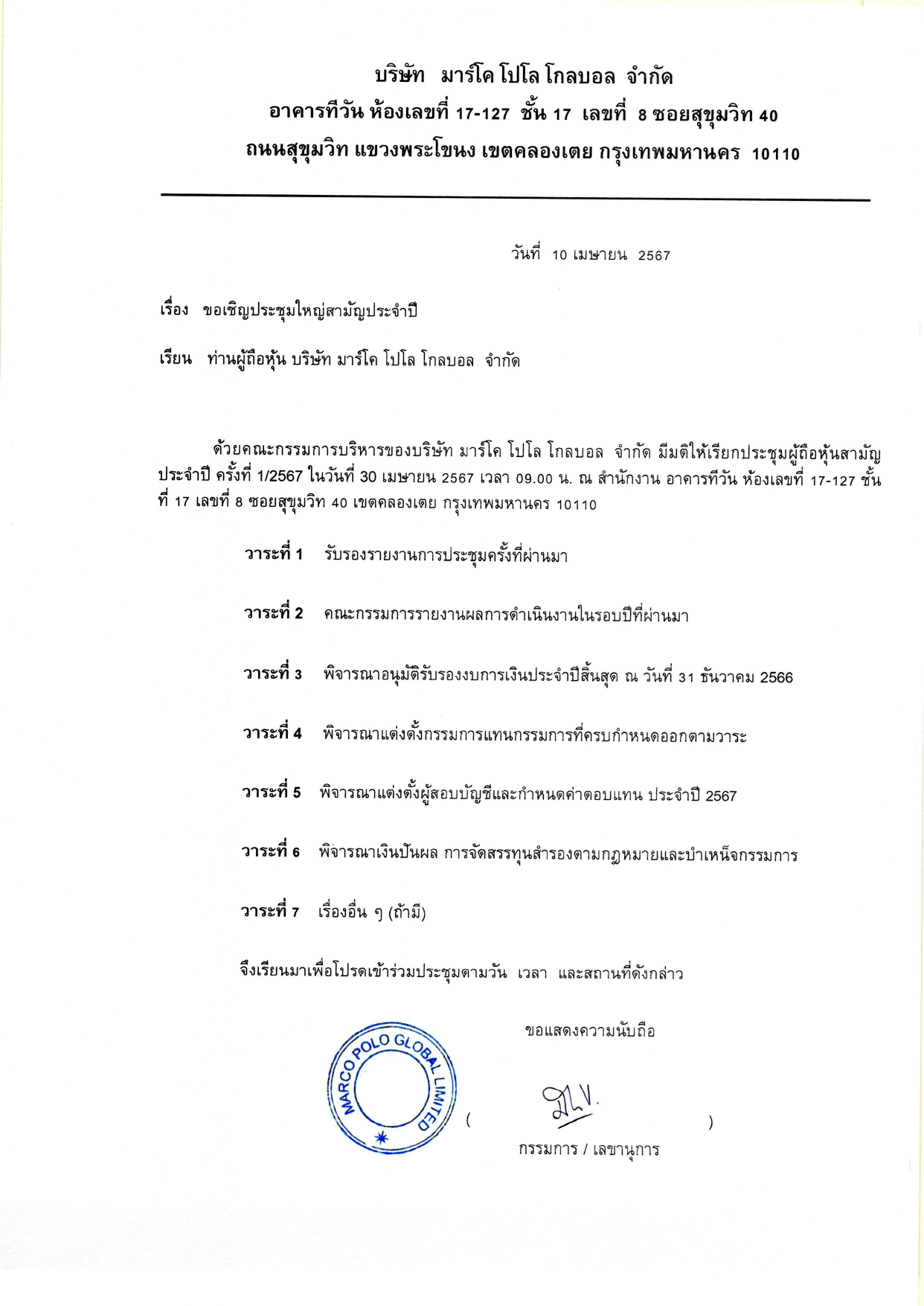 บริษัท มาร์โค โปโล โกลบอล จำกัด
อาคารทีวัน ห้องเลขที่ 17-127 ชั้น 17 เลขที่ 8 ซอยสุขุมวิท 40
ถนนสุขุมวิท แขวงพระโขนง เขตคลองเตย กรุงเทพมหานคร 10110

วันที่ 10 เมษายน 2567

เรื่อง ขอเชิญประชุมใหญ่สามัญประจำปี

เรียน ท่านผู้ถือหุ้น บริษัท มาร์โค โปโล โกลบอล จำกัด

ด้วยคณะกรรมการบริหารของบริษัท มาร์โค โปโล โกลบอล จำกัด มีมติให้เรียกประชุมผู้ถือหุ้นสามัญประจำปี ครั้งที่ 1/2567 ในวันที่ 30 เมษายน 2567 เวลา 09.00 น. ณ สำนักงาน อาคารทีวัน ห้องเลขที่ 17-127 ชั้นที่ 17 เลขที่ 8 ซอยสุขุมวิท 40 เขตคลองเตย กรุงเทพมหานคร 10110

วาระที่ 1 รับรองรายงานการประชุมครั้งที่ผ่านมา

วาระที่ 2 คณะกรรมการรายงานผลการดำเนินงานในรอบปีที่ผ่านมา

วาระที่ 3 พิจารณาอนุมัติรับรองงบการเงินประจำปีสิ้นสุด ณ วันที่ 31 ธันวาคม 2566

วาระที่ 4 พิจารณาแต่งตั้งกรรมการแทนกรรมการที่ครบกำหนดออกตามวาระ

วาระที่ 5 พิจารณาแต่งตั้งผู้สอบบัญชีและกำหนดค่าตอบแทน ประจำปี 2567

วาระที่ 6 พิจารณาเงินปันผล การจัดสรรทุนสำรองตามกฎหมายและบำเหน็จกรรมการ

วาระที่ 7 เรื่องอื่น ๆ (ถ้ามี)

จึงเรียนมาเพื่อโปรดเข้าร่วมประชุมตามวัน เวลา และสถานที่ดังกล่าว

ขอแสดงความนับถือ

MARCO POLO GLOBAL LIMITED

( )

กรรมการ / เลขานุการ